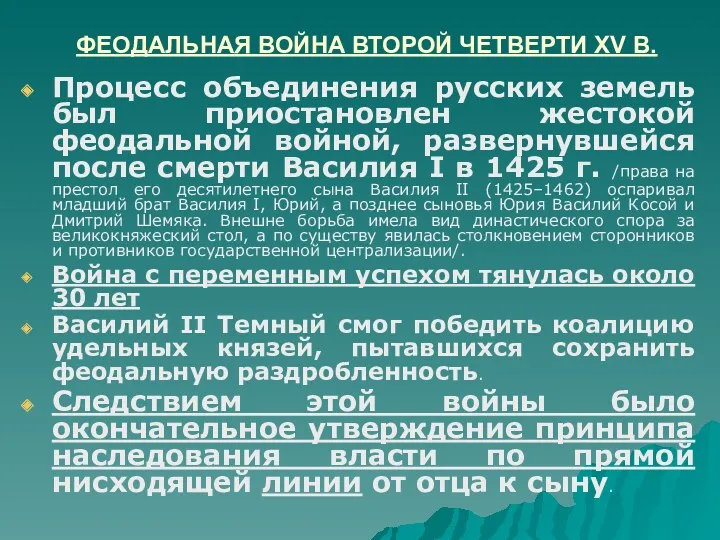 ФЕОДАЛЬНАЯ ВОЙНА ВТОРОЙ ЧЕТВЕРТИ XV В.

Процесс объединения русских земель был приостановлен жестокой феодальной войной, развернувшейся после смерти Василия I в 1425 г. /права на престол его десятилетнего сына Василия II (1425–1462) оспаривал младший брат Василия I, Юрий, а позднее сыновья Юрия Василий Косой и Дмитрий Шемяка. Внешне борьба имела вид династического спора за великокняжеский стол, а по существу явилась столкновением сторонников и противников государственной централизации/.

Война с переменным успехом тянулась около 30 лет

Василий II Темный смог победить коалицию удельных князей, пытавшихся сохранить феодальную раздробленность.

Следствием этой войны было окончательное утверждение принципа наследования власти по прямой нисходящей линии от отца к сыну.